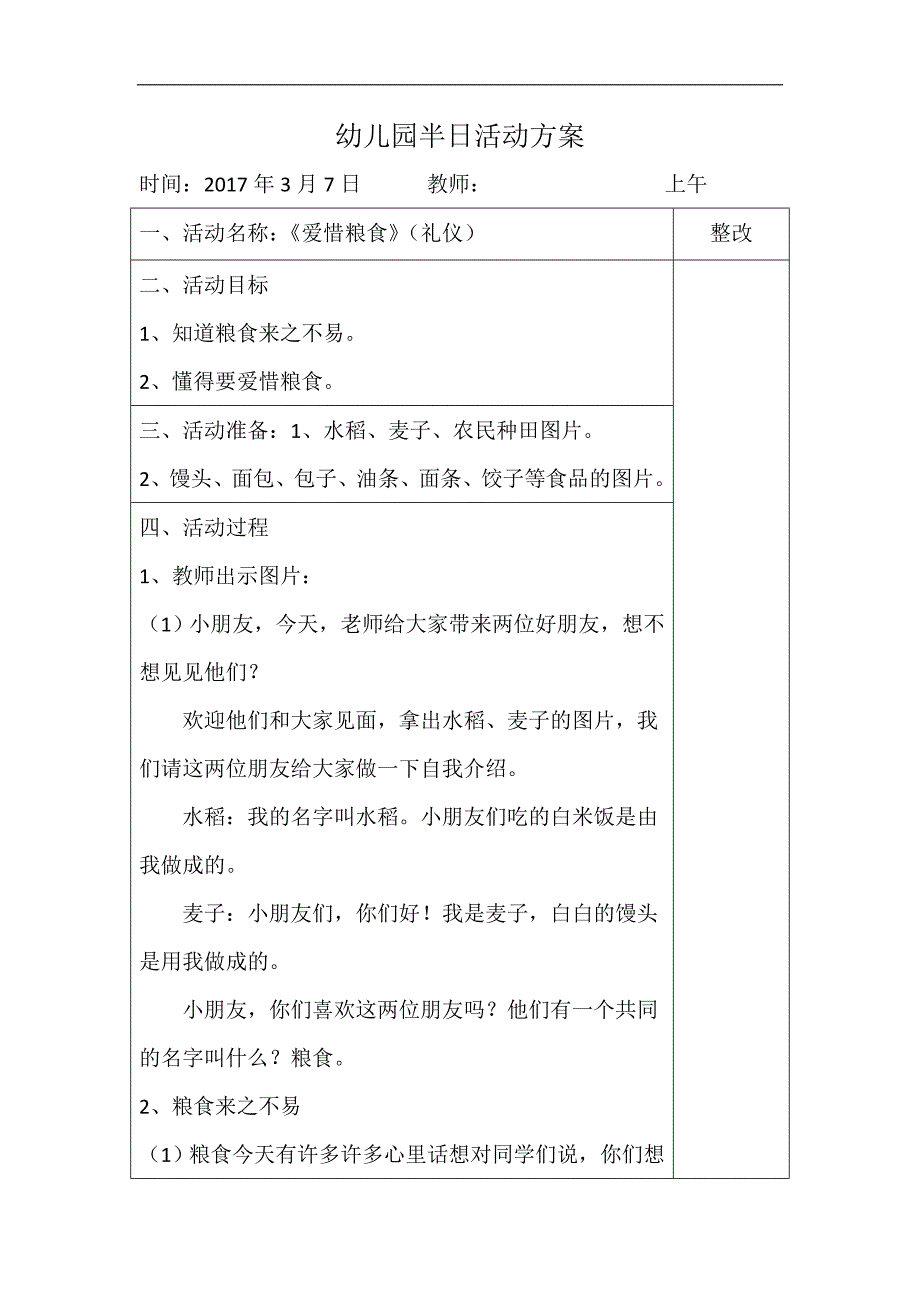 幼儿园半日活动方案

时间：2017 年 3 月 7 日　　教师：　　上午

| 一、活动名称：《爱惜粮食》（礼仪） | 整改 |
|---|---|
| 二、活动目标<br>1、知道粮食来之不易。<br>2、懂得要爱惜粮食。 | |
| 三、活动准备：1、水稻、麦子、农民种田图片。<br>2、馒头、面包、包子、油条、面条、饺子等食品的图片。 | |
| 四、活动过程<br>1、教师出示图片：<br>（1）小朋友，今天，老师给大家带来两位好朋友，想不想见见他们？<br>欢迎他们和大家见面，拿出水稻、麦子的图片，我们请这两位朋友给大家做一下自我介绍。<br>水稻：我的名字叫水稻。小朋友们吃的白米饭是由我做成的。<br>麦子：小朋友们，你们好！我是麦子，白白的馒头是用我做成的。<br>小朋友，你们喜欢这两位朋友吗？他们有一个共同的名字叫什么？粮食。<br>2、粮食来之不易<br>（1）粮食今天有许多许多心里话想对同学们说，你们想 | |